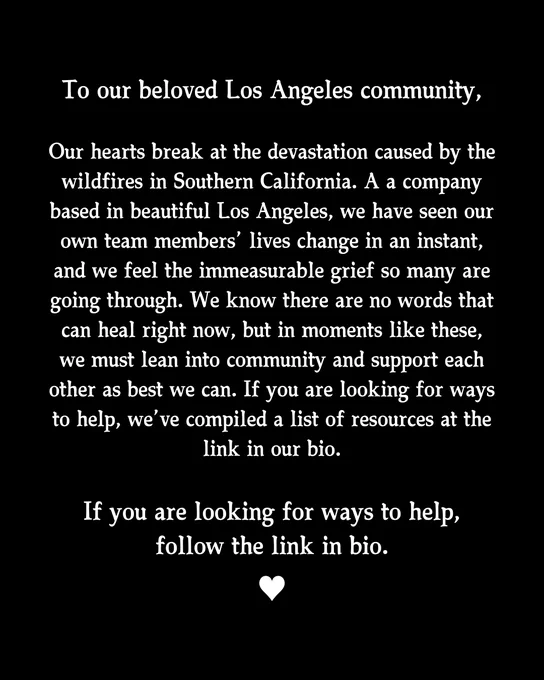 To our beloved Los Angeles community,

Our hearts break at the devastation caused by the wildfires in Southern California. A a company based in beautiful Los Angeles, we have seen our own team members' lives change in an instant, and we feel the immeasurable grief so many are going through. We know there are no words that can heal right now, but in moments like these, we must lean into community and support each other as best we can. If you are looking for ways to help, we've compiled a list of resources at the link in our bio.

If you are looking for ways to help, follow the link in bio.

♥